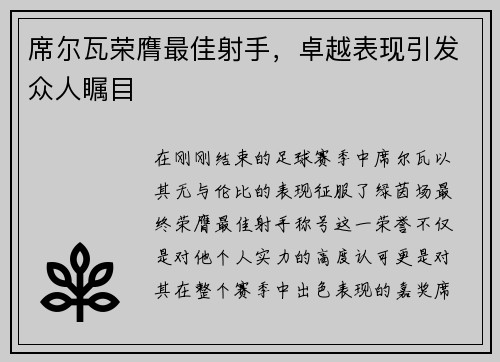 席尔瓦荣膺最佳射手，卓越表现引发众人瞩目

在刚刚结束的足球赛季中席尔瓦以其无与伦比的表现征服了绿茵场最终荣膺最佳射手称号这一荣誉不仅是对他个人实力的高度认可更是对其在整个赛季中出色表现的嘉奖席